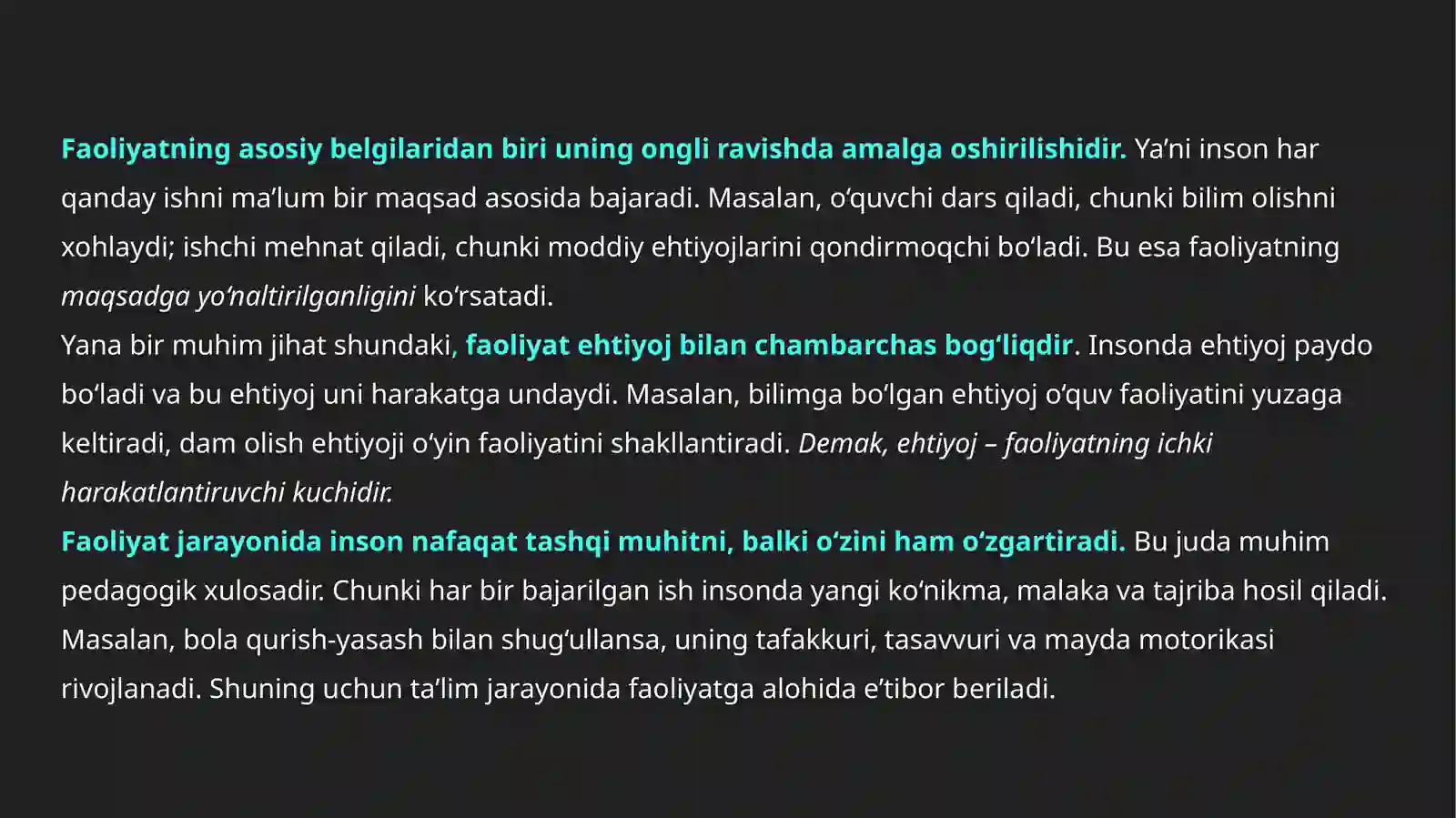 Faoliyatning asosiy belgilaridan biri uning ongli ravishda amalga oshirilishidir. Ya’ni inson har qanday ishni ma’lum bir maqsad asosida bajaradi. Masalan, o‘quvchi dars qiladi, chunki bilim olishni xohlaydi; ishchi mehnat qiladi, chunki moddiy ehtiyojlarini qondirmoqchi bo‘ladi. Bu esa faoliyatning maqsadga yo‘naltirilganligini ko‘rsatadi.
Yana bir muhim jihat shundaki, faoliyat ehtiyoj bilan chambarchas bog‘liqdir. Insonda ehtiyoj paydo bo‘ladi va bu ehtiyoj uni harakatga undaydi. Masalan, bilimga bo‘lgan ehtiyoj o‘quv faoliyatini yuzaga keltiradi, dam olish ehtiyoji o‘yin faoliyatini shakllantiradi. Demak, ehtiyoj – faoliyatning ichki harakatlantiruvchi kuchidir.
Faoliyat jarayonida inson nafaqat tashqi muhitni, balki o‘zini ham o‘zgartiradi. Bu juda muhim pedagogik xulosadir. Chunki har bir bajarilgan ish insonda yangi ko‘nikma, malaka va tajriba hosil qiladi. Masalan, bola qurish-yasash bilan shug‘ullansa, uning tafakkuri, tasavvuri va mayda motorikasi rivojlanadi. Shuning uchun ta’lim jarayonida faoliyatga alohida e’tibor beriladi.